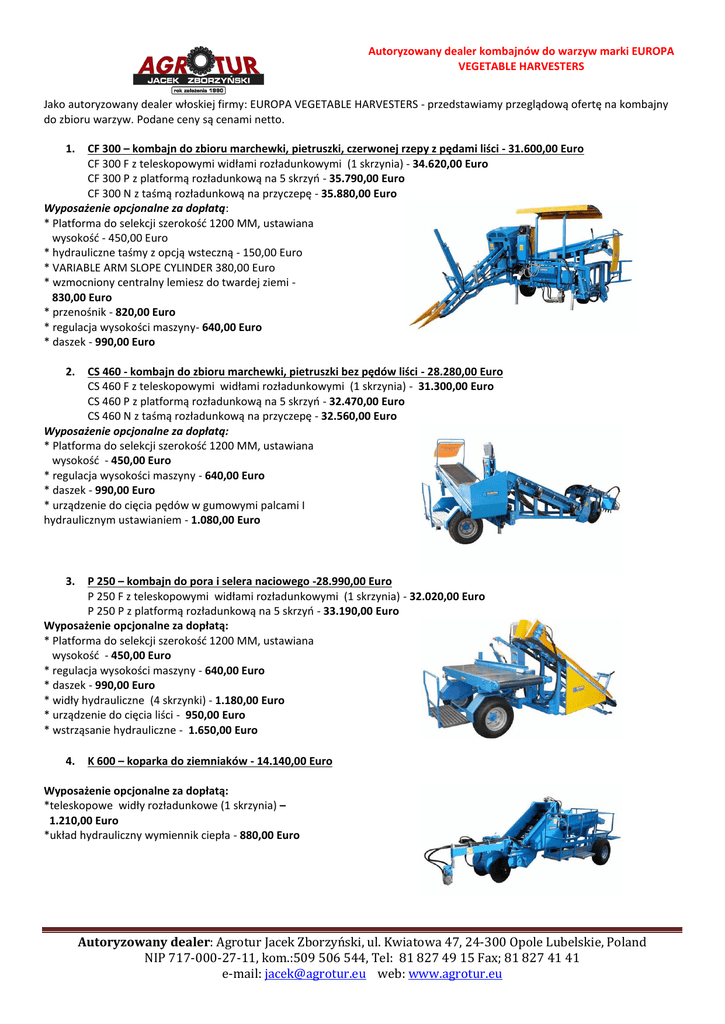 AGROTUR
JACEK ZBORZYŃSKI
rok założenia 1990

Autoryzowany dealer kombajnów do warzyw marki EUROPA VEGETABLE HARVESTERS

Jako autoryzowany dealer włoskiej firmy: EUROPA VEGETABLE HARVESTERS - przedstawiamy przeglądową ofertę na kombajny do zbioru warzyw. Podane ceny są cenami netto.

1. CF 300 – kombajn do zbioru marchewki, pietruszki, czerwonej rzepy z pędami liści - 31.600,00 Euro
CF 300 F z teleskopowymi widłami rozładunkowymi (1 skrzynia) - 34.620,00 Euro
CF 300 P z platformą rozładunkową na 5 skrzyń - 35.790,00 Euro
CF 300 N z taśmą rozładunkową na przyczepę - 35.880,00 Euro

Wyposażenie opcjonalne za dopłatą:
* Platforma do selekcji szerokość 1200 MM, ustawiana wysokość - 450,00 Euro
* hydrauliczne taśmy z opcją wsteczną - 150,00 Euro
* VARIABLE ARM SLOPE CYLINDER 380,00 Euro
* wzmocniony centralny lemiesz do twardej ziemi - 830,00 Euro
* przenośnik - 820,00 Euro
* regulacja wysokości maszyny- 640,00 Euro
* daszek - 990,00 Euro

2. CS 460 - kombajn do zbioru marchewki, pietruszki bez pędów liści - 28.280,00 Euro
CS 460 F z teleskopowymi widłami rozładunkowymi (1 skrzynia) - 31.300,00 Euro
CS 460 P z platformą rozładunkową na 5 skrzyń - 32.470,00 Euro
CS 460 N z taśmą rozładunkową na przyczepę - 32.560,00 Euro

Wyposażenie opcjonalne za dopłatą:
* Platforma do selekcji szerokość 1200 MM, ustawiana wysokość - 450,00 Euro
* regulacja wysokości maszyny - 640,00 Euro
* daszek - 990,00 Euro
* urządzenie do cięcia pędów w gumowymi palcami I hydraulicznym ustawianiem - 1.080,00 Euro

3. P 250 – kombajn do pora i selera naciowego -28.990,00 Euro
P 250 F z teleskopowymi widłami rozładunkowymi (1 skrzynia) - 32.020,00 Euro
P 250 P z platformą rozładunkową na 5 skrzyń - 33.190,00 Euro

Wyposażenie opcjonalne za dopłatą:
* Platforma do selekcji szerokość 1200 MM, ustawiana wysokość - 450,00 Euro
* regulacja wysokości maszyny - 640,00 Euro
* daszek - 990,00 Euro
* widły hydrauliczne (4 skrzynki) - 1.180,00 Euro
* urządzenie do cięcia liści - 950,00 Euro
* wstrząsanie hydrauliczne - 1.650,00 Euro

4. K 600 – koparka do ziemniaków - 14.140,00 Euro

Wyposażenie opcjonalne za dopłatą:
*teleskopowe widły rozładunkowe (1 skrzynia) – 1.210,00 Euro
*układ hydrauliczny wymiennik ciepła - 880,00 Euro

Autoryzowany dealer: Agrotur Jacek Zborzyński, ul. Kwiatowa 47, 24-300 Opole Lubelskie, Poland
NIP 717-000-27-11, kom.:509 506 544, Tel: 81 827 49 15 Fax; 81 827 41 41
e-mail: jacek@agrotur.eu web: www.agrotur.eu